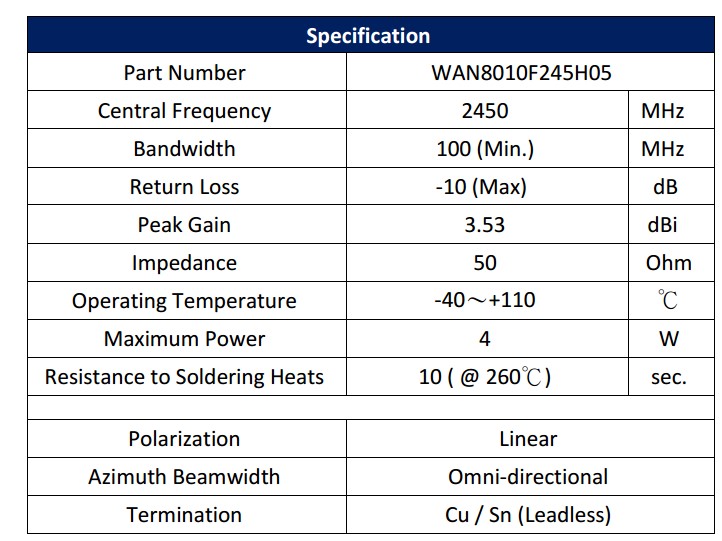 | Specification | | |
|---|---|---|
| Part Number | WAN8010F245H05 | |
| Central Frequency | 2450 | MHz |
| Bandwidth | 100 (Min.) | MHz |
| Return Loss | -10 (Max) | dB |
| Peak Gain | 3.53 | dBi |
| Impedance | 50 | Ohm |
| Operating Temperature | -40～+110 | ℃ |
| Maximum Power | 4 | W |
| Resistance to Soldering Heats | 10 ( @ 260℃ ) | sec. |
| | | |
| Polarization | Linear | |
| Azimuth Beamwidth | Omni-directional | |
| Termination | Cu / Sn (Leadless) | |